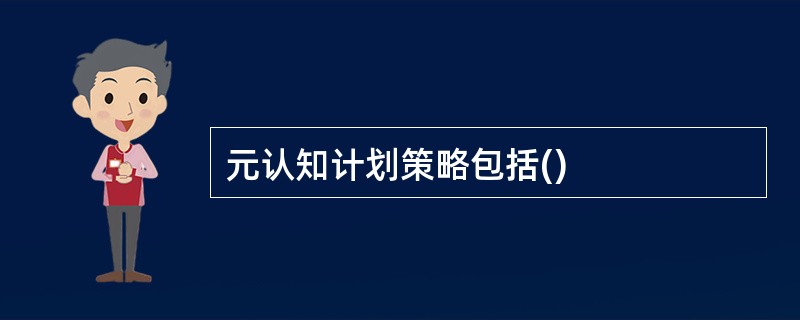 元认知计划策略包括()